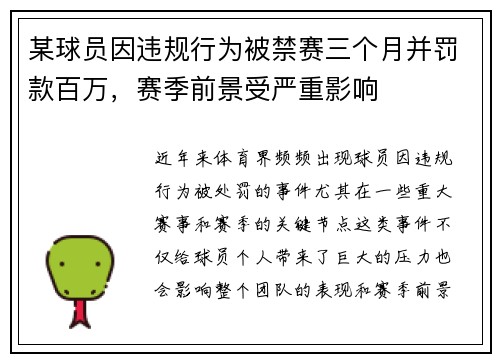 某球员因违规行为被禁赛三个月并罚款百万，赛季前景受严重影响

近年来体育界频频出现球员因违规行为被处罚的事件尤其在一些重大赛事和赛季的关键节点这类事件不仅给球员个人带来了巨大的压力也会影响整个团队的表现和赛季前景